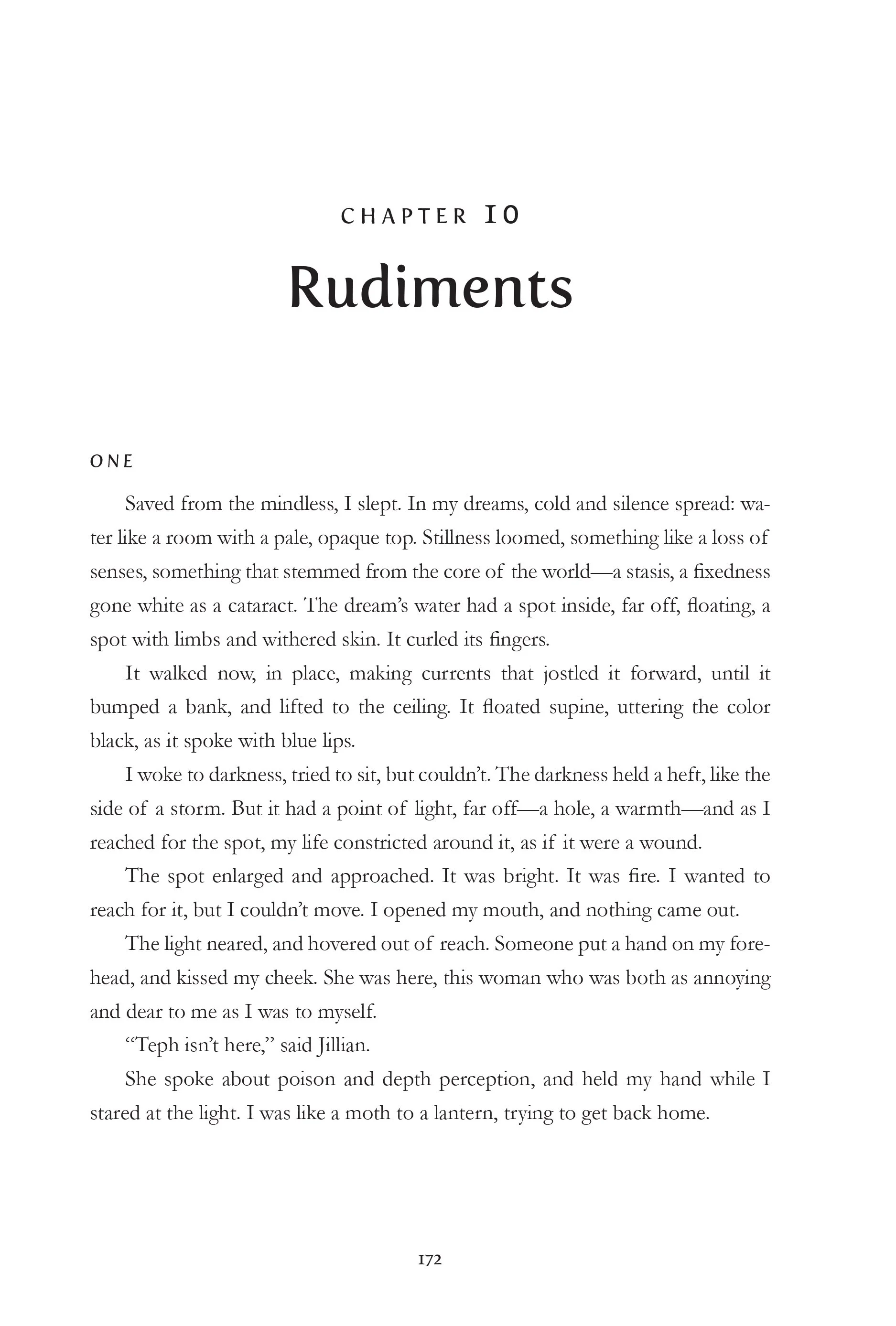 CHAPTER 10

Rudiments

ONE

Saved from the mindless, I slept. In my dreams, cold and silence spread: water like a room with a pale, opaque top. Stillness loomed, something like a loss of senses, something that stemmed from the core of the world—a stasis, a fixedness gone white as a cataract. The dream's water had a spot inside, far off, floating, a spot with limbs and withered skin. It curled its fingers.

It walked now, in place, making currents that jostled it forward, until it bumped a bank, and lifted to the ceiling. It floated supine, uttering the color black, as it spoke with blue lips.

I woke to darkness, tried to sit, but couldn't. The darkness held a heft, like the side of a storm. But it had a point of light, far off—a hole, a warmth—and as I reached for the spot, my life constricted around it, as if it were a wound.

The spot enlarged and approached. It was bright. It was fire. I wanted to reach for it, but I couldn't move. I opened my mouth, and nothing came out.

The light neared, and hovered out of reach. Someone put a hand on my forehead, and kissed my cheek. She was here, this woman who was both as annoying and dear to me as I was to myself.

"Teph isn't here," said Jillian.

She spoke about poison and depth perception, and held my hand while I stared at the light. I was like a moth to a lantern, trying to get back home.

172